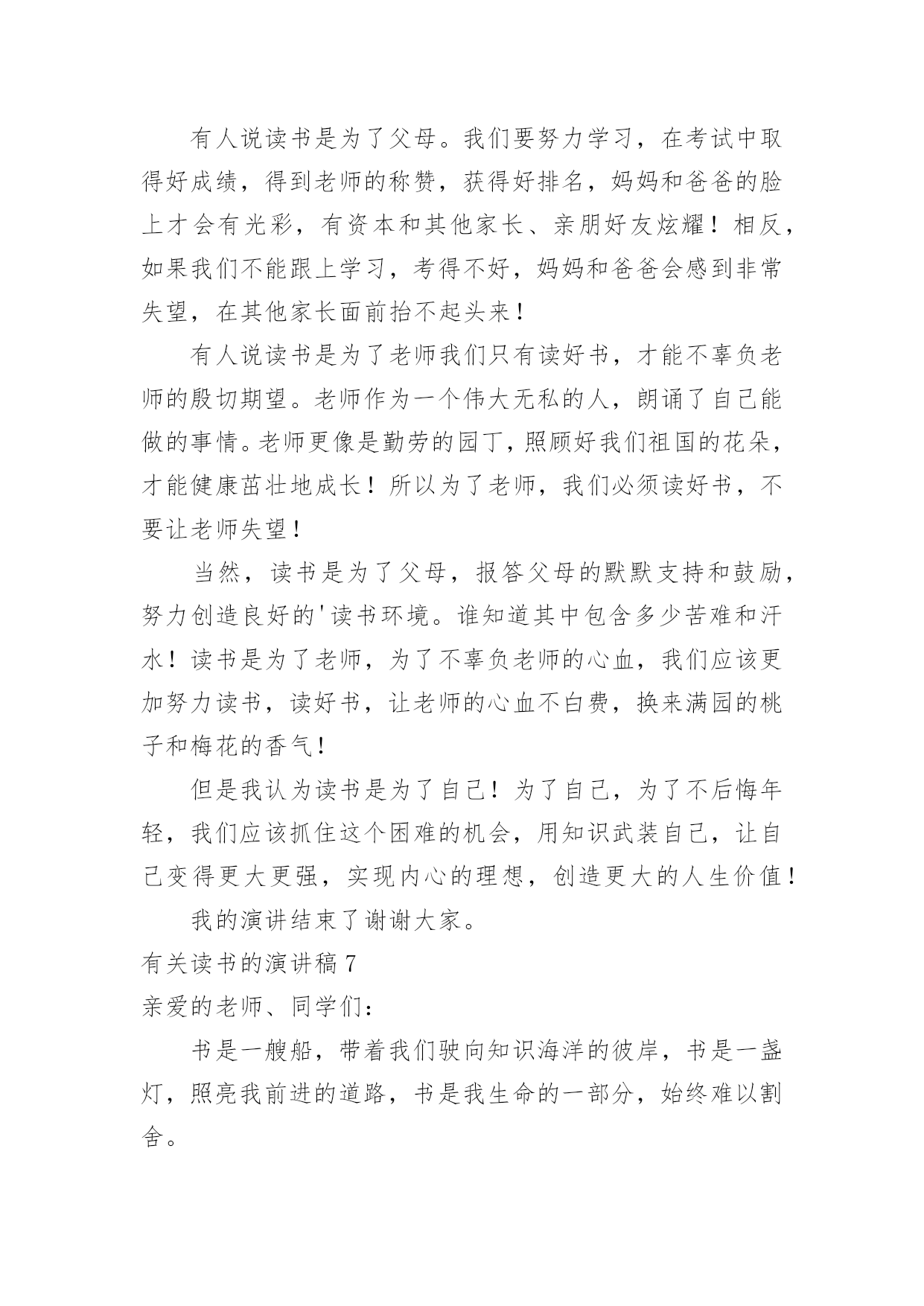 有人说读书是为了父母。我们要努力学习，在考试中取得好成绩，得到老师的称赞，获得好排名，妈妈和爸爸的脸上才会有光彩，有资本和其他家长、亲朋好友炫耀！相反，如果我们不能跟上学习，考得不好，妈妈和爸爸会感到非常失望，在其他家长面前抬不起头来！

有人说读书是为了老师我们只有读好书，才能不辜负老师的殷切期望。老师作为一个伟大无私的人，朗诵了自己能做的事情。老师更像是勤劳的园丁，照顾好我们祖国的花朵，才能健康茁壮地成长！所以为了老师，我们必须读好书，不要让老师失望！

当然，读书是为了父母，报答父母的默默支持和鼓励，努力创造良好的'读书环境。谁知道其中包含多少苦难和汗水！读书是为了老师，为了不辜负老师的心血，我们应该更加努力读书，读好书，让老师的心血不白费，换来满园的桃子和梅花的香气！

但是我认为读书是为了自己！为了自己，为了不后悔年轻，我们应该抓住这个困难的机会，用知识武装自己，让自己变得更大更强，实现内心的理想，创造更大的人生价值！

我的演讲结束了谢谢大家。

有关读书的演讲稿 7

亲爱的老师、同学们：

书是一艘船，带着我们驶向知识海洋的彼岸，书是一盏灯，照亮我前进的道路，书是我生命的一部分，始终难以割舍。